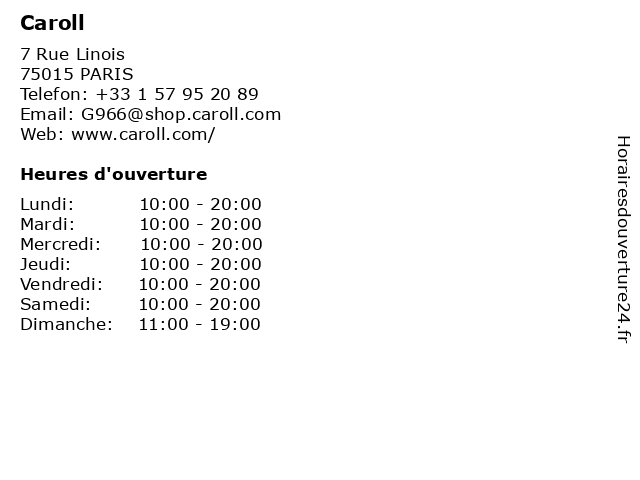 Caroll

7 Rue Linois
75015 PARIS
Telefon: +33 1 57 95 20 89
Email: G966@shop.caroll.com
Web: www.caroll.com/

Heures d'ouverture

Lundi: 10:00 - 20:00
Mardi: 10:00 - 20:00
Mercredi: 10:00 - 20:00
Jeudi: 10:00 - 20:00
Vendredi: 10:00 - 20:00
Samedi: 10:00 - 20:00
Dimanche: 11:00 - 19:00

Horairesdouverture24.fr